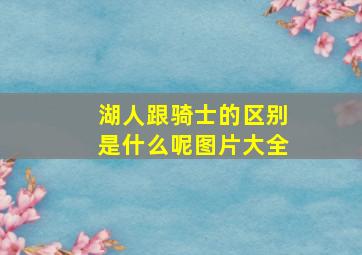 湖人跟骑士的区别是什么呢图片大全